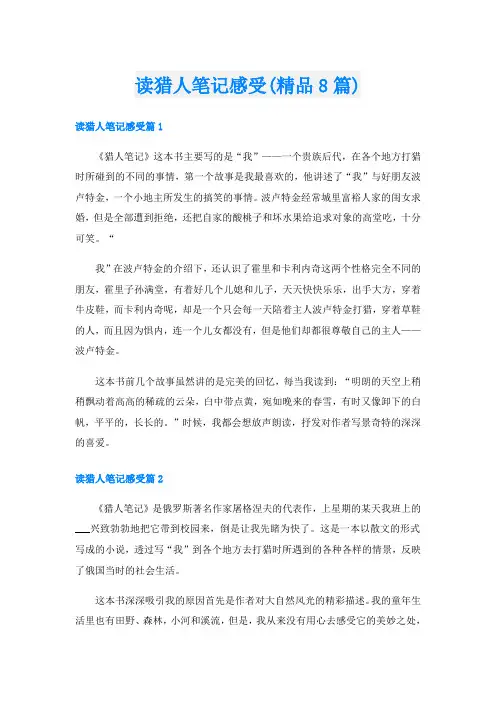 读猎人笔记感受(精品8篇)

读猎人笔记感受篇1

《猎人笔记》这本书主要写的是“我”——一个贵族后代，在各个地方打猎时所碰到的不同的事情，第一个故事是我最喜欢的，他讲述了“我”与好朋友波卢特金，一个小地主所发生的搞笑的事情。波卢特金经常城里富裕人家的闺女求婚，但是全部遭到拒绝，还把自家的酸桃子和坏水果给追求对象的高堂吃，十分可笑。“

我”在波卢特金的介绍下，还认识了霍里和卡利内奇这两个性格完全不同的朋友，霍里子孙满堂，有着好几个儿媳和儿子，天天快快乐乐，出手大方，穿着牛皮鞋，而卡利内奇呢，却是一个只会每一天陪着主人波卢特金打猎，穿着草鞋的人，而且因为惧内，连一个儿女都没有，但是他们却都很尊敬自己的主人——波卢特金。

这本书前几个故事虽然讲的是完美的回忆，每当我读到：“明朗的天空上稍稍飘动着高高的稀疏的云朵，白中带点黄，宛如晚来的春雪，有时又像卸下的白帆，平平的，长长的。”时候，我都会想放声朗读，抒发对作者写景奇特的深深的喜爱。

读猎人笔记感受篇2

《猎人笔记》是俄罗斯著名作家屠格涅夫的代表作，上星期的某天我班上的___兴致勃勃地把它带到校园来，倒是让我先睹为快了。这是一本以散文的形式写成的小说，透过写“我”到各个地方去打猎时所遇到的各种各样的情景，反映了俄国当时的社会生活。

这本书深深吸引我的原因首先是作者对大自然风光的精彩描述。我的童年生活里也有田野、森林，小河和溪流，但是，我从来没有用心去感受它的美妙之处，